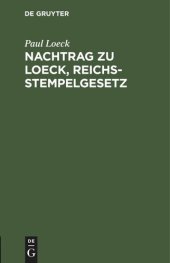 DE GRUYTER

Paul Loeck

NACHTRAG ZU LOECK, REICHSSTEMPELGESETZ

DE
G